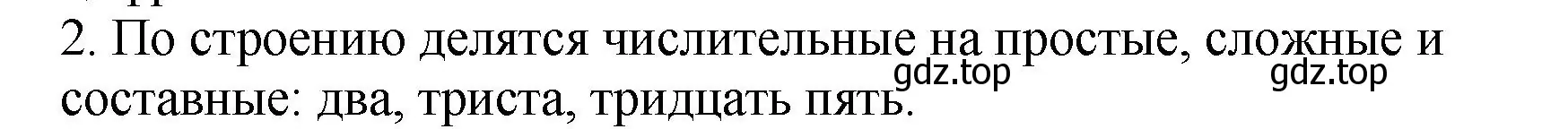 2. По строению делятся числительные на простые, сложные и составные: два, триста, тридцать пять.

gdz.top gdz.top